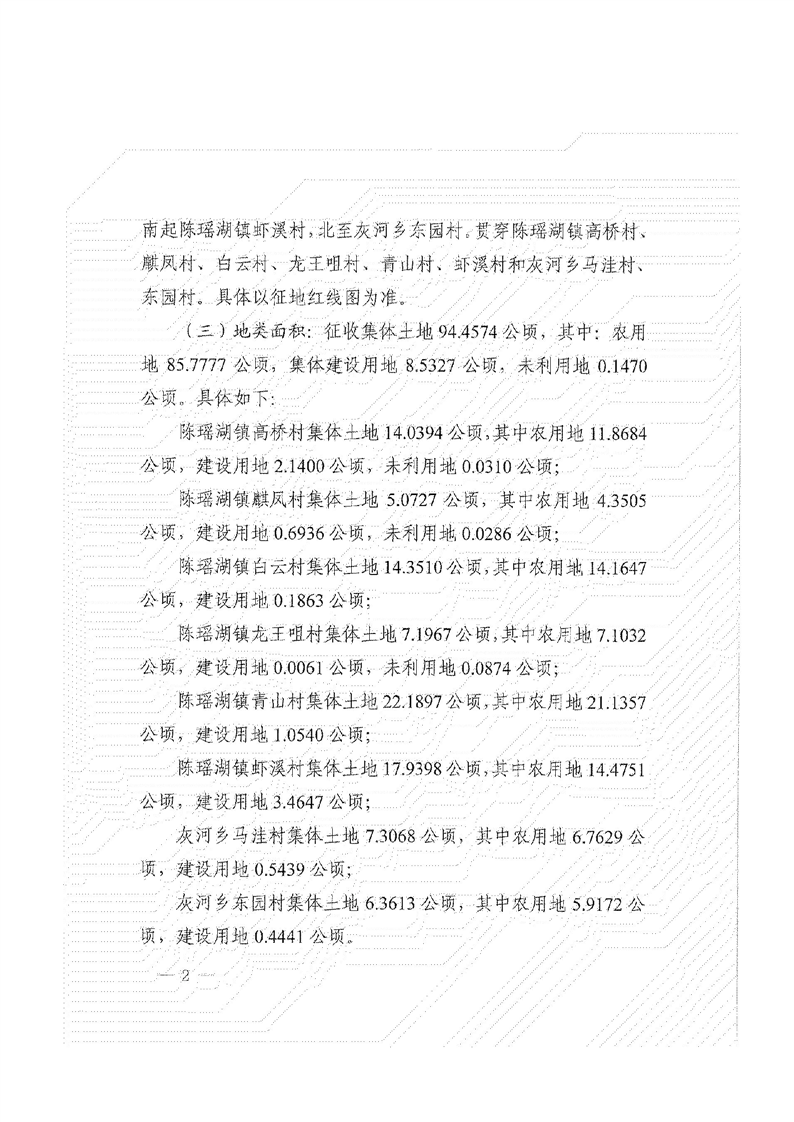 南起陈瑶湖镇虾溪村，北至灰河乡东园村。贯穿陈瑶湖镇高桥村、麒凤村、白云村、龙王咀村、青山村、虾溪村和灰河乡马洼村、东园村。具体以征地红线图为准。

（三）地类面积：征收集体土地 94.4574 公顷，其中：农用地 85.7777 公顷，集体建设用地 8.5327 公顷，未利用地 0.1470 公顷。具体如下：

陈瑶湖镇高桥村集体土地 14.0394 公顷，其中农用地 11.8684 公顷，建设用地 2.1400 公顷，未利用地 0.0310 公顷；

陈瑶湖镇麒凤村集体土地 5.0727 公顷，其中农用地 4.3505 公顷，建设用地 0.6936 公顷，未利用地 0.0286 公顷；

陈瑶湖镇白云村集体土地 14.3510 公顷，其中农用地 14.1647 公顷，建设用地 0.1863 公顷；

陈瑶湖镇龙王咀村集体土地 7.1967 公顷，其中农用地 7.1032 公顷，建设用地 0.0061 公顷，未利用地 0.0874 公顷；

陈瑶湖镇青山村集体土地 22.1897 公顷，其中农用地 21.1357 公顷，建设用地 1.0540 公顷；

陈瑶湖镇虾溪村集体土地 17.9398 公顷，其中农用地 14.4751 公顷，建设用地 3.4647 公顷；

灰河乡马洼村集体土地 7.3068 公顷，其中农用地 6.7629 公顷，建设用地 0.5439 公顷；

灰河乡东园村集体土地 6.3613 公顷，其中农用地 5.9172 公顷，建设用地 0.4441 公顷。

— 2 —